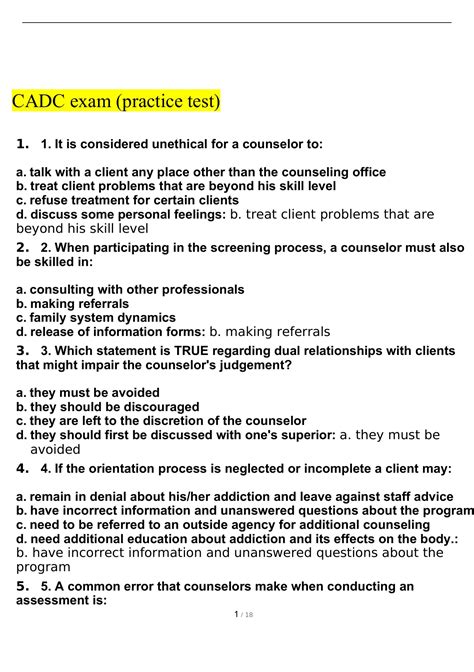 CADC exam (practice test)

1. 1. It is considered unethical for a counselor to:

a. talk with a client any place other than the counseling office
b. treat client problems that are beyond his skill level
c. refuse treatment for certain clients
d. discuss some personal feelings: b. treat client problems that are beyond his skill level

2. 2. When participating in the screening process, a counselor must also be skilled in:

a. consulting with other professionals
b. making referrals
c. family system dynamics
d. release of information forms: b. making referrals

3. 3. Which statement is TRUE regarding dual relationships with clients that might impair the counselor's judgement?

a. they must be avoided
b. they should be discouraged
c. they are left to the discretion of the counselor
d. they should first be discussed with one's superior: a. they must be avoided

4. 4. If the orientation process is neglected or incomplete a client may:

a. remain in denial about his/her addiction and leave against staff advice
b. have incorrect information and unanswered questions about the program
c. need to be referred to an outside agency for additional counseling
d. need additional education about addiction and its effects on the body.: b. have incorrect information and unanswered questions about the program

5. 5. A common error that counselors make when conducting an assessment is:

1 / 18